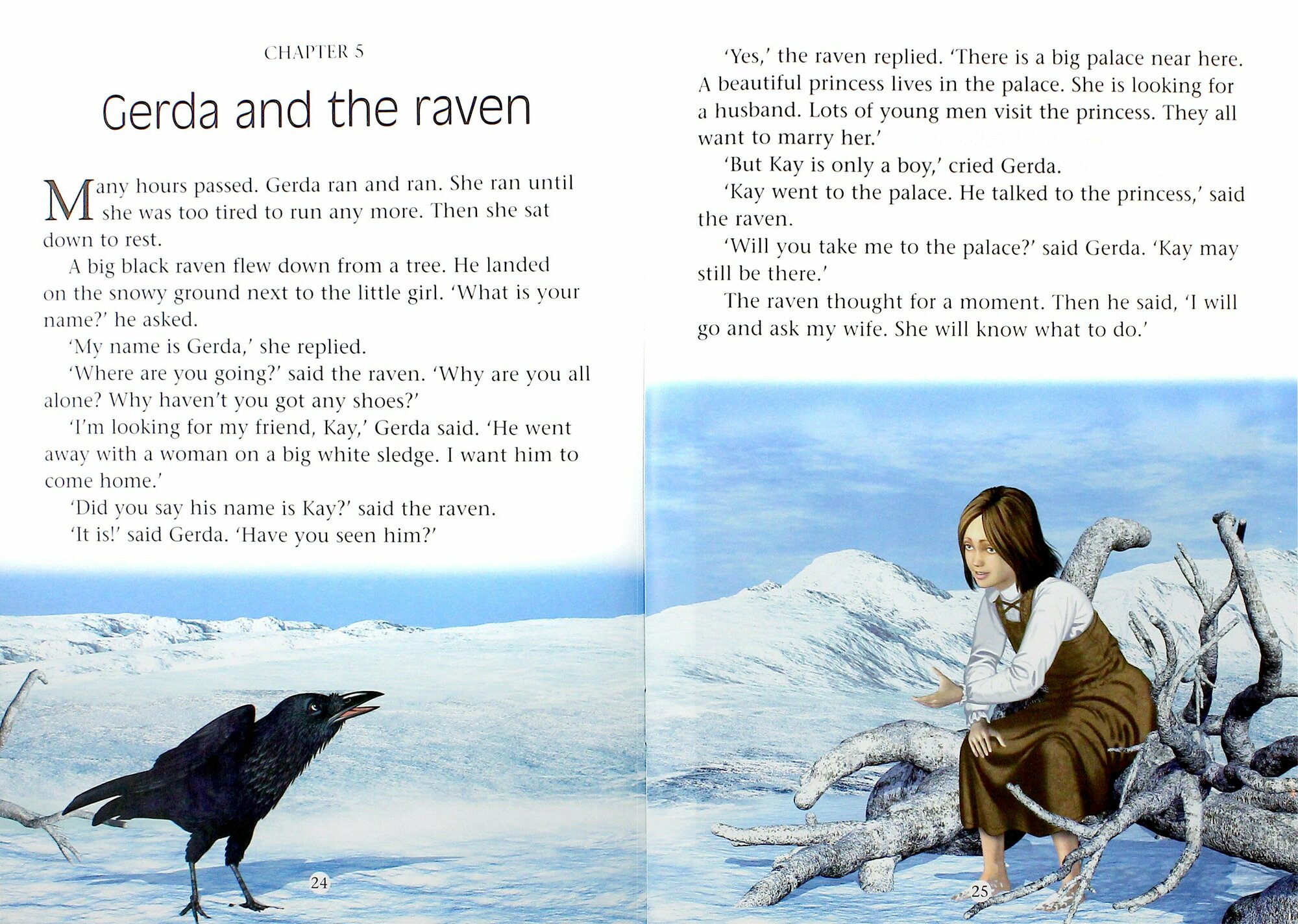 CHAPTER 5

Gerda and the raven

Many hours passed. Gerda ran and ran. She ran until she was too tired to run any more. Then she sat down to rest.

A big black raven flew down from a tree. He landed on the snowy ground next to the little girl. 'What is your name?' he asked.

'My name is Gerda,' she replied.

'Where are you going?' said the raven. 'Why are you all alone? Why haven't you got any shoes?'

'I'm looking for my friend, Kay,' Gerda said. 'He went away with a woman on a big white sledge. I want him to come home.'

'Did you say his name is Kay?' said the raven.

'It is!' said Gerda. 'Have you seen him?'

24

'Yes,' the raven replied. 'There is a big palace near here. A beautiful princess lives in the palace. She is looking for a husband. Lots of young men visit the princess. They all want to marry her.'

'But Kay is only a boy,' cried Gerda.

'Kay went to the palace. He talked to the princess,' said the raven.

'Will you take me to the palace?' said Gerda. 'Kay may still be there.'

The raven thought for a moment. Then he said, 'I will go and ask my wife. She will know what to do.'

25